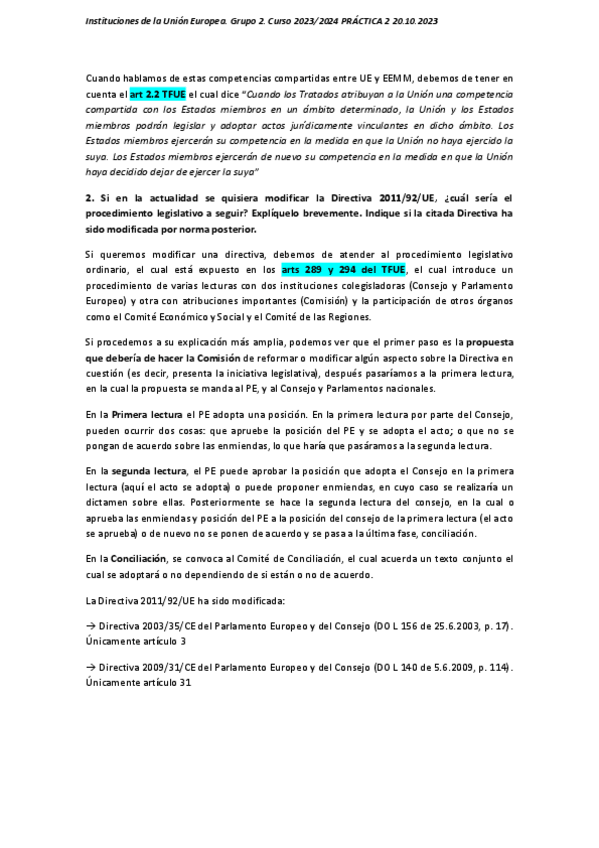 Instituciones de la Unión Europea. Grupo 2. Curso 2023/2024 PRÁCTICA 2 20.10.2023

Cuando hablamos de estas competencias compartidas entre UE y EEMM, debemos de tener en cuenta el art 2.2 TFUE el cual dice "Cuando los Tratados atribuyan a la Unión una competencia compartida con los Estados miembros en un ámbito determinado, la Unión y los Estados miembros podrán legislar y adoptar actos jurídicamente vinculantes en dicho ámbito. Los Estados miembros ejercerán su competencia en la medida en que la Unión no haya ejercido la suya. Los Estados miembros ejercerán de nuevo su competencia en la medida en que la Unión haya decidido dejar de ejercer la suya"

2. Si en la actualidad se quisiera modificar la Directiva 2011/92/UE, ¿cuál sería el procedimiento legislativo a seguir? Explíquelo brevemente. Indique si la citada Directiva ha sido modificada por norma posterior.

Si queremos modificar una directiva, debemos de atender al procedimiento legislativo ordinario, el cual está expuesto en los arts 289 y 294 del TFUE, el cual introduce un procedimiento de varias lecturas con dos instituciones colegisladoras (Consejo y Parlamento Europeo) y otra con atribuciones importantes (Comisión) y la participación de otros órganos como el Comité Económico y Social y el Comité de las Regiones.

Si procedemos a su explicación más amplia, podemos ver que el primer paso es la propuesta que debería de hacer la Comisión de reformar o modificar algún aspecto sobre la Directiva en cuestión (es decir, presenta la iniciativa legislativa), después pasaríamos a la primera lectura, en la cual la propuesta se manda al PE, y al Consejo y Parlamentos nacionales.

En la Primera lectura el PE adopta una posición. En la primera lectura por parte del Consejo, pueden ocurrir dos cosas: que apruebe la posición del PE y se adopta el acto; o que no se pongan de acuerdo sobre las enmiendas, lo que haría que pasáramos a la segunda lectura.

En la segunda lectura, el PE puede aprobar la posición que adopta el Consejo en la primera lectura (aquí el acto se adopta) o puede proponer enmiendas, en cuyo caso se realizaría un dictamen sobre ellas. Posteriormente se hace la segunda lectura del consejo, en la cual o aprueba las enmiendas y posición del PE a la posición del consejo de la primera lectura (el acto se aprueba) o de nuevo no se ponen de acuerdo y se pasa a la última fase, conciliación.

En la Conciliación, se convoca al Comité de Conciliación, el cual acuerda un texto conjunto el cual se adoptará o no dependiendo de si están o no de acuerdo.

La Directiva 2011/92/UE ha sido modificada:

→ Directiva 2003/35/CE del Parlamento Europeo y del Consejo (DO L 156 de 25.6.2003, p. 17). Únicamente artículo 3

→ Directiva 2009/31/CE del Parlamento Europeo y del Consejo (DO L 140 de 5.6.2009, p. 114). Únicamente artículo 31